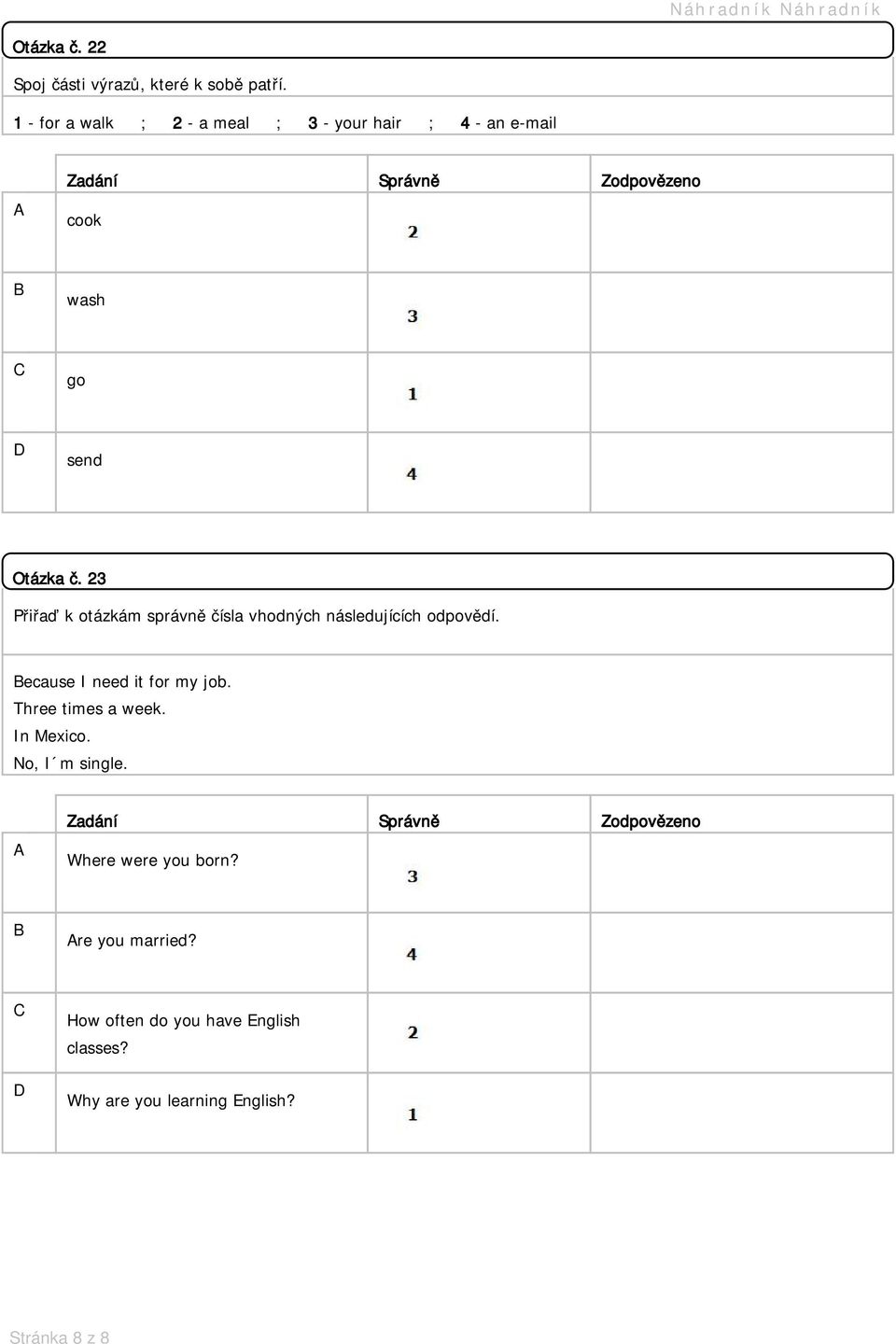 Náhradník Náhradník

Otázka č. 22

Spoj části výrazů, které k sobě patří.

1 - for a walk ; 2 - a meal ; 3 - your hair ; 4 - an e-mail

| | Zadání | Správně | Zodpovězeno |
|---|---|---|---|
| A | cook | 2 | |
| B | wash | 3 | |
| C | go | 1 | |
| D | send | 4 | |

Otázka č. 23

Přiřaď k otázkám správně čísla vhodných následujících odpovědí.

Because I need it for my job.
Three times a week.
In Mexico.
No, I´m single.

| | Zadání | Správně | Zodpovězeno |
|---|---|---|---|
| A | Where were you born? | 3 | |
| B | Are you married? | 4 | |
| C | How often do you have English classes? | 2 | |
| D | Why are you learning English? | 1 | |

Stránka 8 z 8